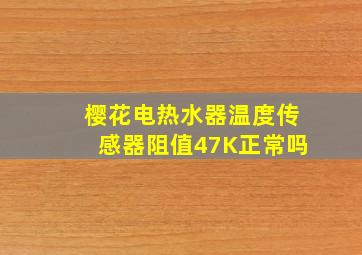 樱花电热水器温度传感器阻值47K正常吗